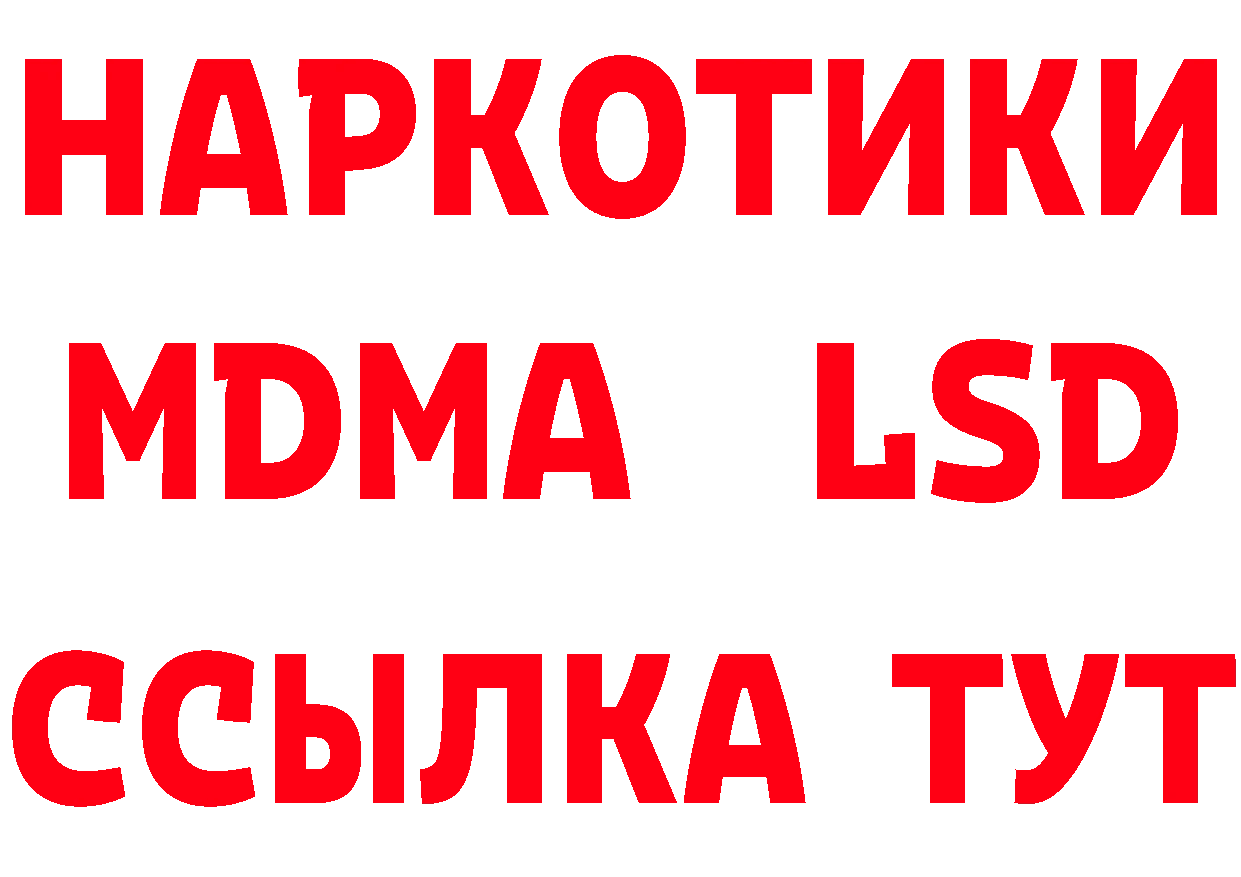 НАРКОТИКИ
MDMA LSD
ССЫЛКА ТУТ